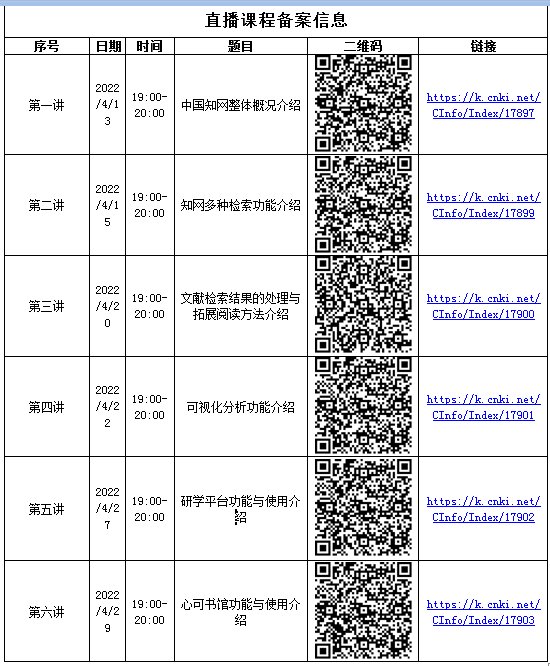 直播课程备案信息

| 序号 | 日期 | 时间 | 题目 | 二维码 | 链接 |
|---|---|---|---|---|---|
| 第一讲 | 2022/4/13 | 19:00-20:00 | 中国知网整体概况介绍 | | https://k.cnki.net/CInfo/Index/17897 |
| 第二讲 | 2022/4/15 | 19:00-20:00 | 知网多种检索功能介绍 | | https://k.cnki.net/CInfo/Index/17899 |
| 第三讲 | 2022/4/20 | 19:00-20:00 | 文献检索结果的处理与拓展阅读方法介绍 | | https://k.cnki.net/CInfo/Index/17900 |
| 第四讲 | 2022/4/22 | 19:00-20:00 | 可视化分析功能介绍 | | https://k.cnki.net/CInfo/Index/17901 |
| 第五讲 | 2022/4/27 | 19:00-20:00 | 研学平台功能与使用介绍 | | https://k.cnki.net/CInfo/Index/17902 |
| 第六讲 | 2022/4/29 | 19:00-20:00 | 心可书馆功能与使用介绍 | | https://k.cnki.net/CInfo/Index/17903 |